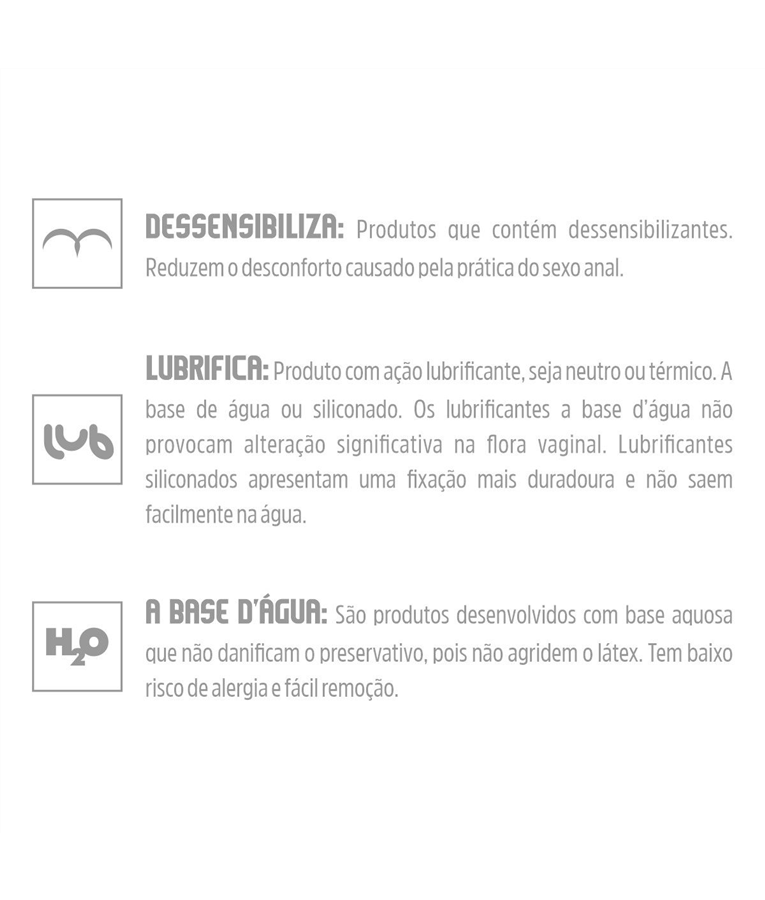 DESSENSIBILIZA: Produtos que contém dessensibilizantes. Reduzem o desconforto causado pela prática do sexo anal.

lub

LUBRIFICA: Produto com ação lubrificante, seja neutro ou térmico. A base de água ou siliconado. Os lubrificantes a base d'água não provocam alteração significativa na flora vaginal. Lubrificantes siliconados apresentam uma fixação mais duradoura e não saem facilmente na água.

$H_2O$

A BASE D'ÁGUA: São produtos desenvolvidos com base aquosa que não danificam o preservativo, pois não agridem o látex. Tem baixo risco de alergia e fácil remoção.